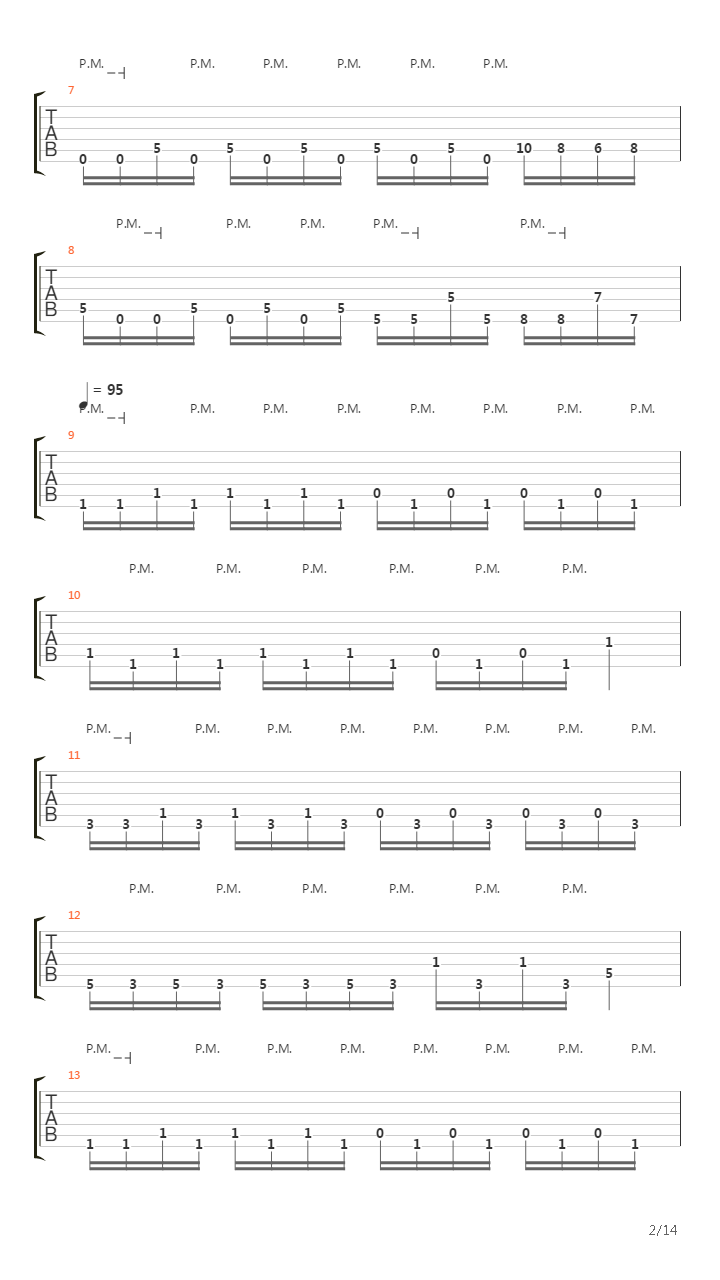 P.M. P.M. P.M. P.M. P.M. P.M.

7

T
A
B

0 0 5 0 5 0 5 0 5 0 5 0 10 8 6 8

P.M. P.M. P.M. P.M. P.M.

8

T
A
B

5 0 0 5 0 5 0 5 5 5 5 5 8 8 7 7

= 95

P.M. P.M. P.M. P.M. P.M. P.M. P.M. P.M.

9

T
A
B

1 1 1 1 1 1 1 1 0 1 0 1 0 1 0 1

P.M. P.M. P.M. P.M. P.M. P.M.

10

T
A
B

1 1 1 1 1 1 1 1 0 1 0 1 1

P.M. P.M. P.M. P.M. P.M. P.M. P.M. P.M.

11

T
A
B

3 3 1 3 1 3 1 3 0 3 0 3 0 3 0 3

P.M. P.M. P.M. P.M. P.M. P.M.

12

T
A
B

5 3 5 3 5 3 5 3 1 3 1 3 5

P.M. P.M. P.M. P.M. P.M. P.M. P.M. P.M.

13

T
A
B

1 1 1 1 1 1 1 1 0 1 0 1 0 1 0 1

2/14